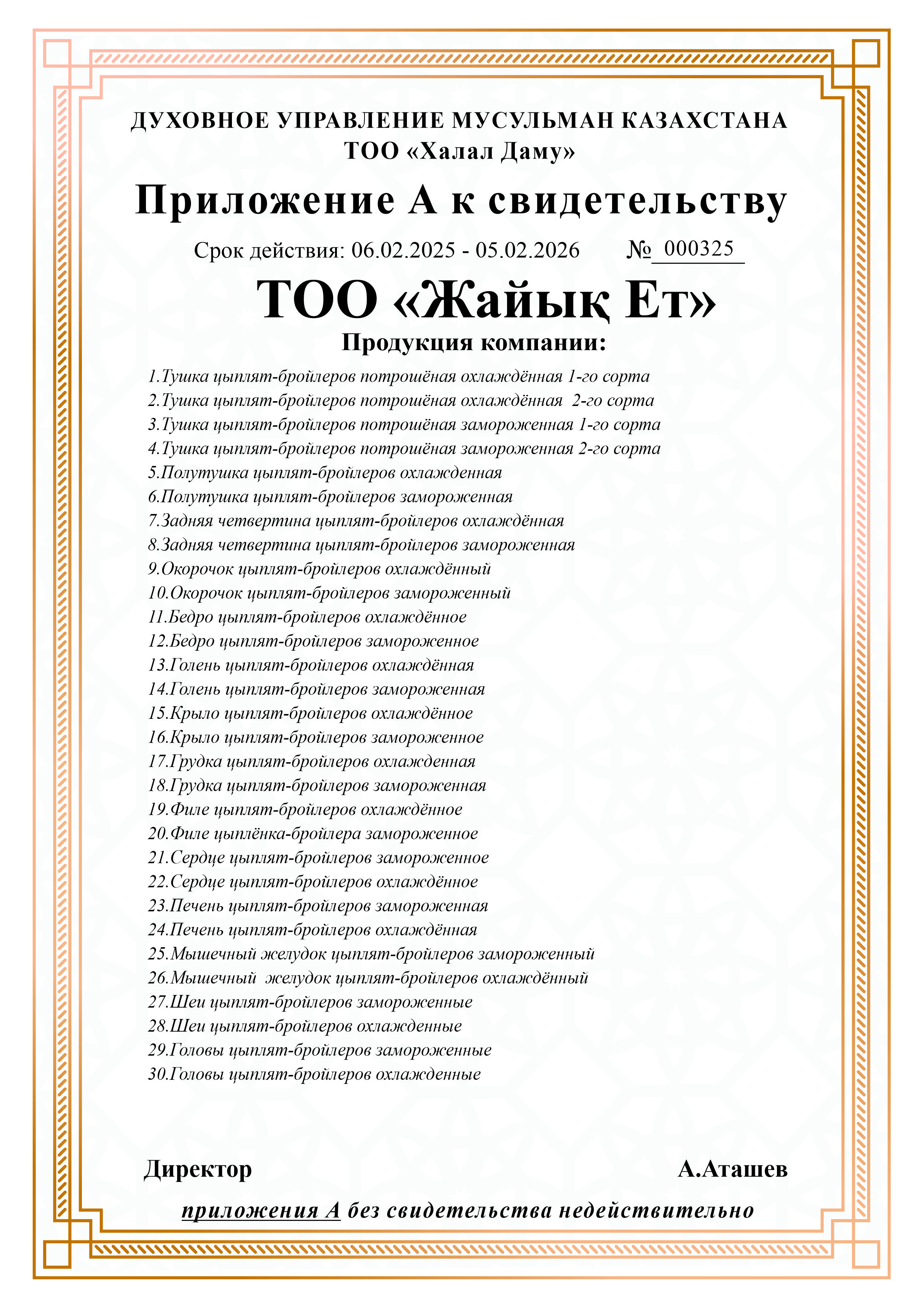 ДУХОВНОЕ УПРАВЛЕНИЕ МУСУЛЬМАН КАЗАХСТАНА
ТОО «Халал Даму»

Приложение А к свидетельству

Срок действия: 06.02.2025 - 05.02.2026 № 000325

ТОО «Жайық Ет»

Продукция компании:

1.Тушка цыплят-бройлеров потрошёная охлаждённая 1-го сорта
2.Тушка цыплят-бройлеров потрошёная охлаждённая 2-го сорта
3.Тушка цыплят-бройлеров потрошёная замороженная 1-го сорта
4.Тушка цыплят-бройлеров потрошёная замороженная 2-го сорта
5.Полутушка цыплят-бройлеров охлажденная
6.Полутушка цыплят-бройлеров замороженная
7.Задняя четвертина цыплят-бройлеров охлаждённая
8.Задняя четвертина цыплят-бройлеров замороженная
9.Окорочок цыплят-бройлеров охлаждённый
10.Окорочок цыплят-бройлеров замороженный
11.Бедро цыплят-бройлеров охлаждённое
12.Бедро цыплят-бройлеров замороженное
13.Голень цыплят-бройлеров охлаждённая
14.Голень цыплят-бройлеров замороженная
15.Крыло цыплят-бройлеров охлаждённое
16.Крыло цыплят-бройлеров замороженное
17.Грудка цыплят-бройлеров охлажденная
18.Грудка цыплят-бройлеров замороженная
19.Филе цыплят-бройлеров охлаждённое
20.Филе цыплёнка-бройлера замороженное
21.Сердце цыплят-бройлеров замороженное
22.Сердце цыплят-бройлеров охлаждённое
23.Печень цыплят-бройлеров замороженная
24.Печень цыплят-бройлеров охлаждённая
25.Мышечный желудок цыплят-бройлеров замороженный
26.Мышечный желудок цыплят-бройлеров охлаждённый
27.Шеи цыплят-бройлеров замороженные
28.Шеи цыплят-бройлеров охлажденные
29.Головы цыплят-бройлеров замороженные
30.Головы цыплят-бройлеров охлажденные

Директор А.Аташев

приложения А без свидетельства недействительно